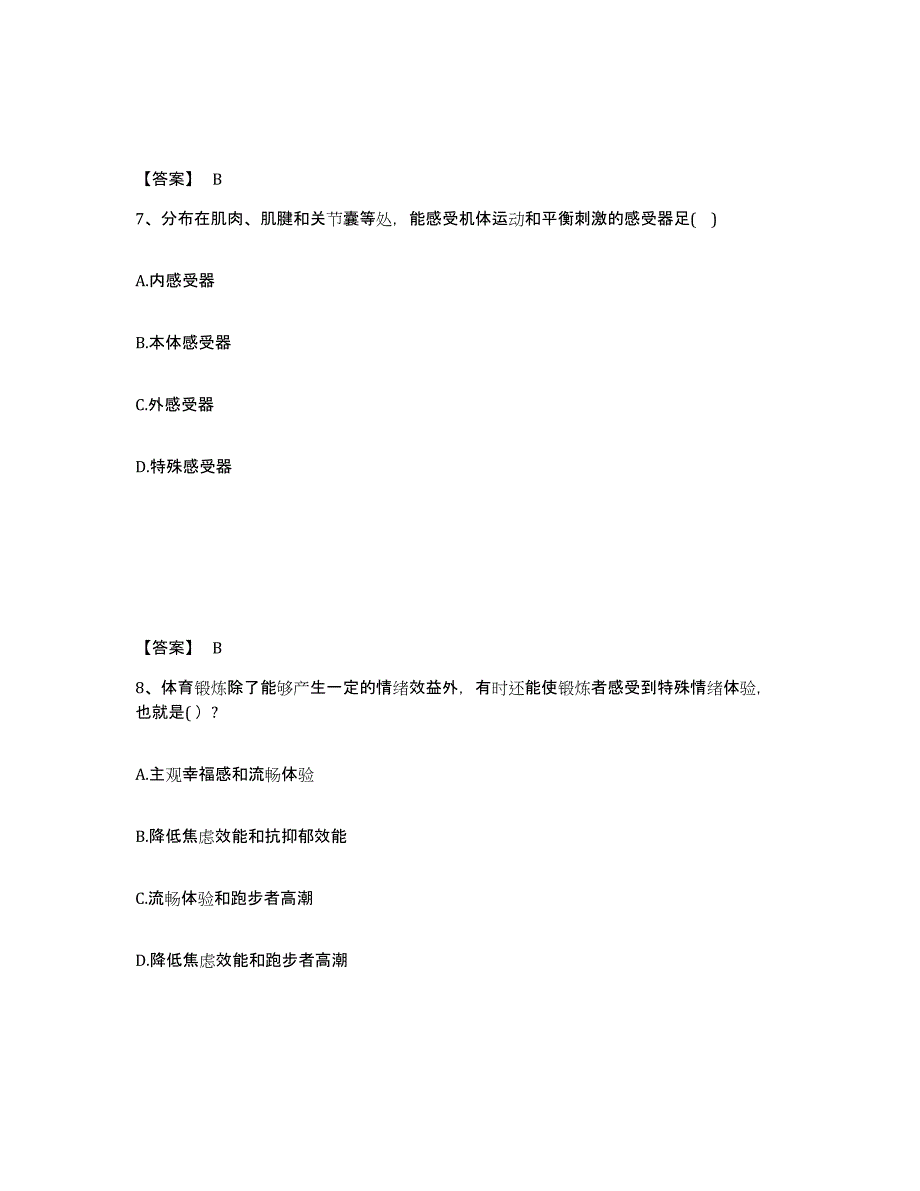 【答案】 B

7、分布在肌肉、肌腱和关节囊等处，能感受机体运动和平衡刺激的感受器足( )

A.内感受器

B.本体感受器

C.外感受器

D.特殊感受器

【答案】 B

8、体育锻炼除了能够产生一定的情绪效益外，有时还能使锻炼者感受到特殊情绪体验，也就是( ) ?

A.主观幸福感和流畅体验

B.降低焦虑效能和抗抑郁效能

C.流畅体验和跑步者高潮

D.降低焦虑效能和跑步者高潮